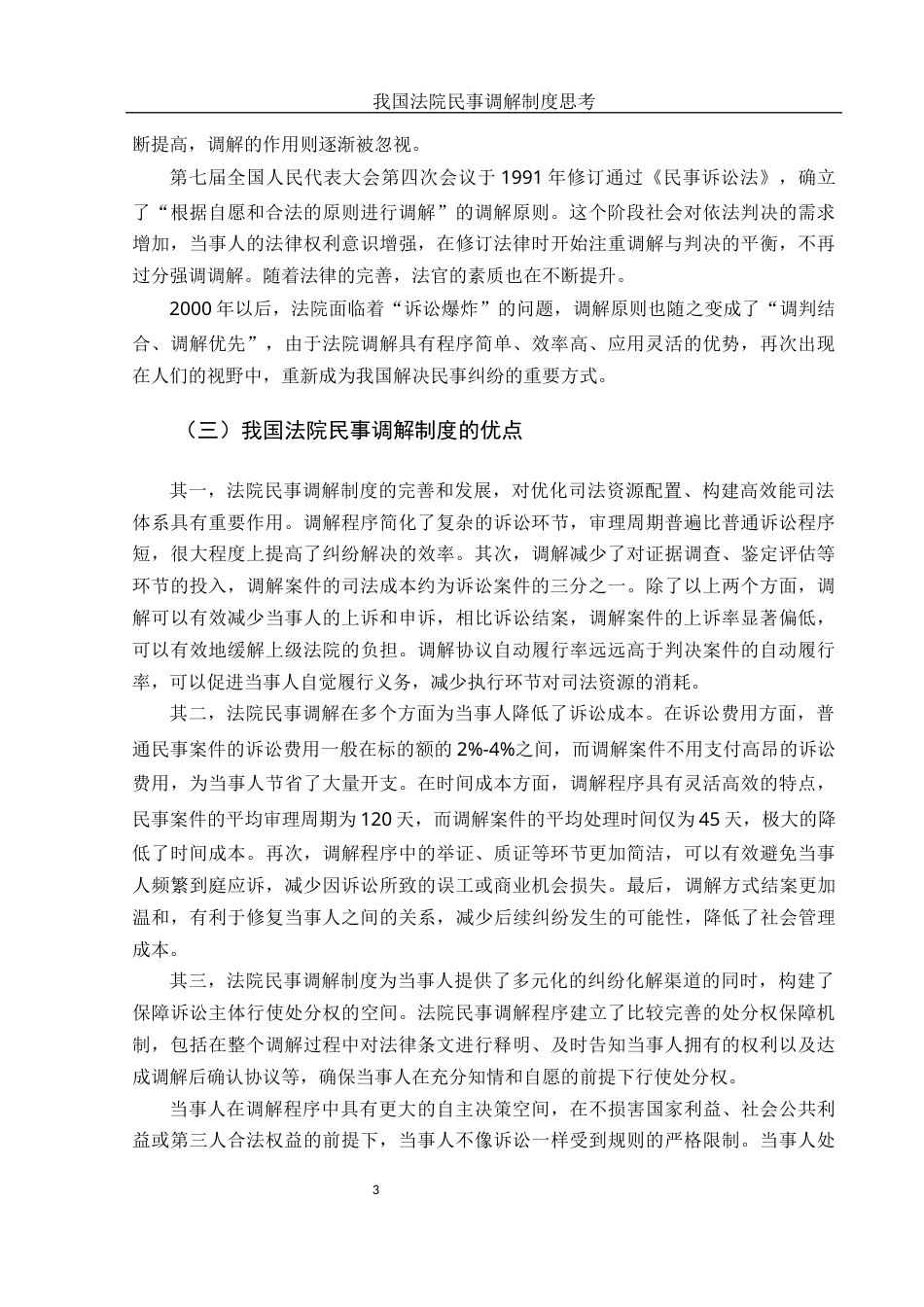 我国法院民事调解制度思考

断提高，调解的作用则逐渐被忽视。

第七届全国人民代表大会第四次会议于 1991 年修订通过《民事诉讼法》，确立了“根据自愿和合法的原则进行调解”的调解原则。这个阶段社会对依法判决的需求增加，当事人的法律权利意识增强，在修订法律时开始注重调解与判决的平衡，不再过分强调调解。随着法律的完善，法官的素质也在不断提升。

2000 年以后，法院面临着“诉讼爆炸”的问题，调解原则也随之变成了“调判结合、调解优先”，由于法院调解具有程序简单、效率高、应用灵活的优势，再次出现在人们的视野中，重新成为我国解决民事纠纷的重要方式。

（三）我国法院民事调解制度的优点

其一，法院民事调解制度的完善和发展，对优化司法资源配置、构建高效能司法体系具有重要作用。调解程序简化了复杂的诉讼环节，审理周期普遍比普通诉讼程序短，很大程度上提高了纠纷解决的效率。其次，调解减少了对证据调查、鉴定评估等环节的投入，调解案件的司法成本约为诉讼案件的三分之一。除了以上两个方面，调解可以有效减少当事人的上诉和申诉，相比诉讼结案，调解案件的上诉率显著偏低，可以有效地缓解上级法院的负担。调解协议自动履行率远远高于判决案件的自动履行率，可以促进当事人自觉履行义务，减少执行环节对司法资源的消耗。

其二，法院民事调解在多个方面为当事人降低了诉讼成本。在诉讼费用方面，普通民事案件的诉讼费用一般在标的额的 2%-4%之间，而调解案件不用支付高昂的诉讼费用，为当事人节省了大量开支。在时间成本方面，调解程序具有灵活高效的特点，民事案件的平均审理周期为 120 天，而调解案件的平均处理时间仅为 45 天，极大的降低了时间成本。再次，调解程序中的举证、质证等环节更加简洁，可以有效避免当事人频繁到庭应诉，减少因诉讼所致的误工或商业机会损失。最后，调解方式结案更加温和，有利于修复当事人之间的关系，减少后续纠纷发生的可能性，降低了社会管理成本。

其三，法院民事调解制度为当事人提供了多元化的纠纷化解渠道的同时，构建了保障诉讼主体行使处分权的空间。法院民事调解程序建立了比较完善的处分权保障机制，包括在整个调解过程中对法律条文进行释明、及时告知当事人拥有的权利以及达成调解后确认协议等，确保当事人在充分知情和自愿的前提下行使处分权。

当事人在调解程序中具有更大的自主决策空间，在不损害国家利益、社会公共利益或第三人合法权益的前提下，当事人不像诉讼一样受到规则的严格限制。当事人处

3